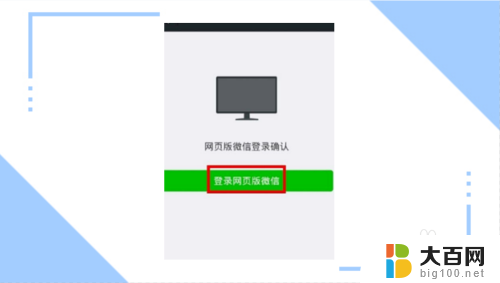 网页版微信登录确认

登录网页版微信

大百网
big100.net